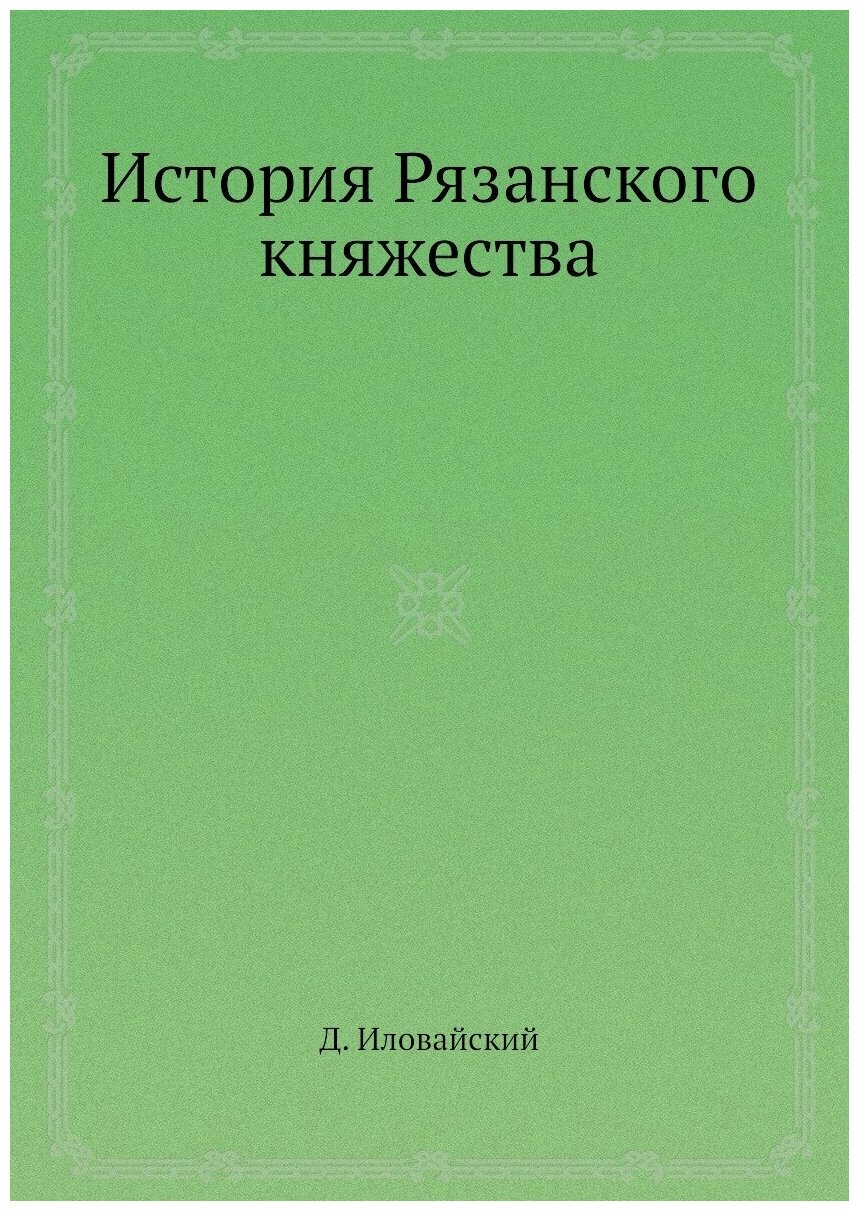 История Рязанского княжества

Д. Иловайский